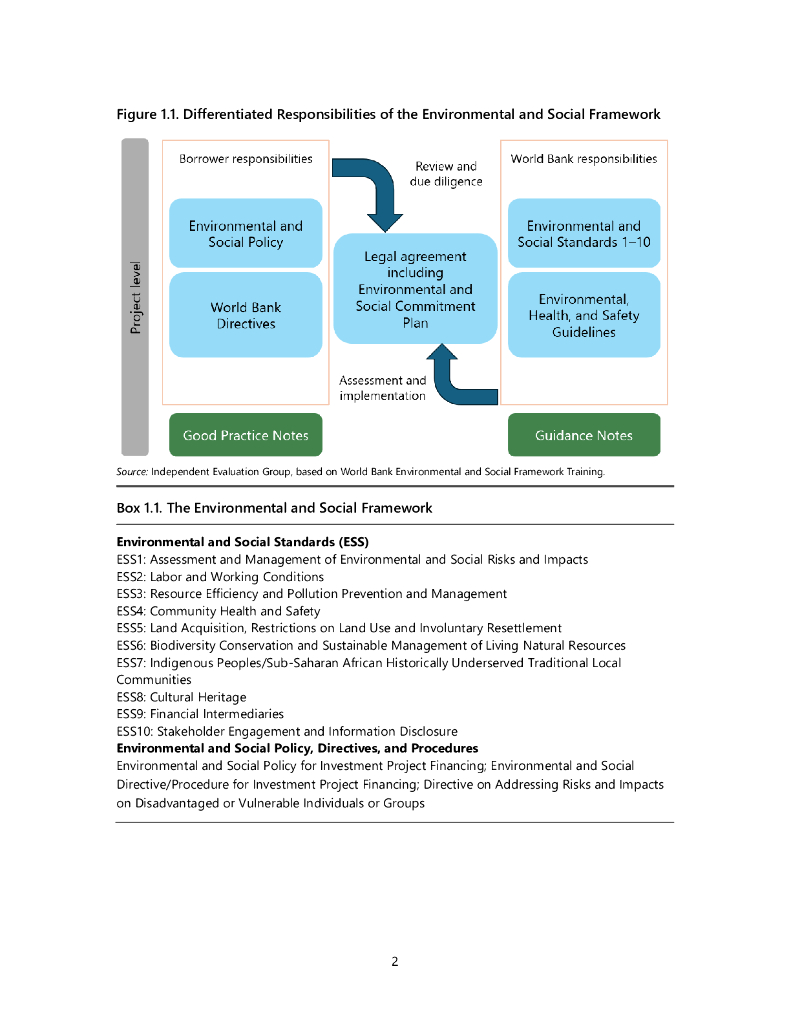 Figure 1.1. Differentiated Responsibilities of the Environmental and Social Framework

Project level

Borrower responsibilities

Environmental and Social Policy

World Bank Directives

Review and due diligence

Legal agreement including Environmental and Social Commitment Plan

Assessment and implementation

World Bank responsibilities

Environmental and Social Standards 1–10

Environmental, Health, and Safety Guidelines

Good Practice Notes

Guidance Notes

Source: Independent Evaluation Group, based on World Bank Environmental and Social Framework Training.

Box 1.1. The Environmental and Social Framework

Environmental and Social Standards (ESS)
ESS1: Assessment and Management of Environmental and Social Risks and Impacts
ESS2: Labor and Working Conditions
ESS3: Resource Efficiency and Pollution Prevention and Management
ESS4: Community Health and Safety
ESS5: Land Acquisition, Restrictions on Land Use and Involuntary Resettlement
ESS6: Biodiversity Conservation and Sustainable Management of Living Natural Resources
ESS7: Indigenous Peoples/Sub-Saharan African Historically Underserved Traditional Local Communities
ESS8: Cultural Heritage
ESS9: Financial Intermediaries
ESS10: Stakeholder Engagement and Information Disclosure
Environmental and Social Policy, Directives, and Procedures
Environmental and Social Policy for Investment Project Financing; Environmental and Social Directive/Procedure for Investment Project Financing; Directive on Addressing Risks and Impacts on Disadvantaged or Vulnerable Individuals or Groups

2